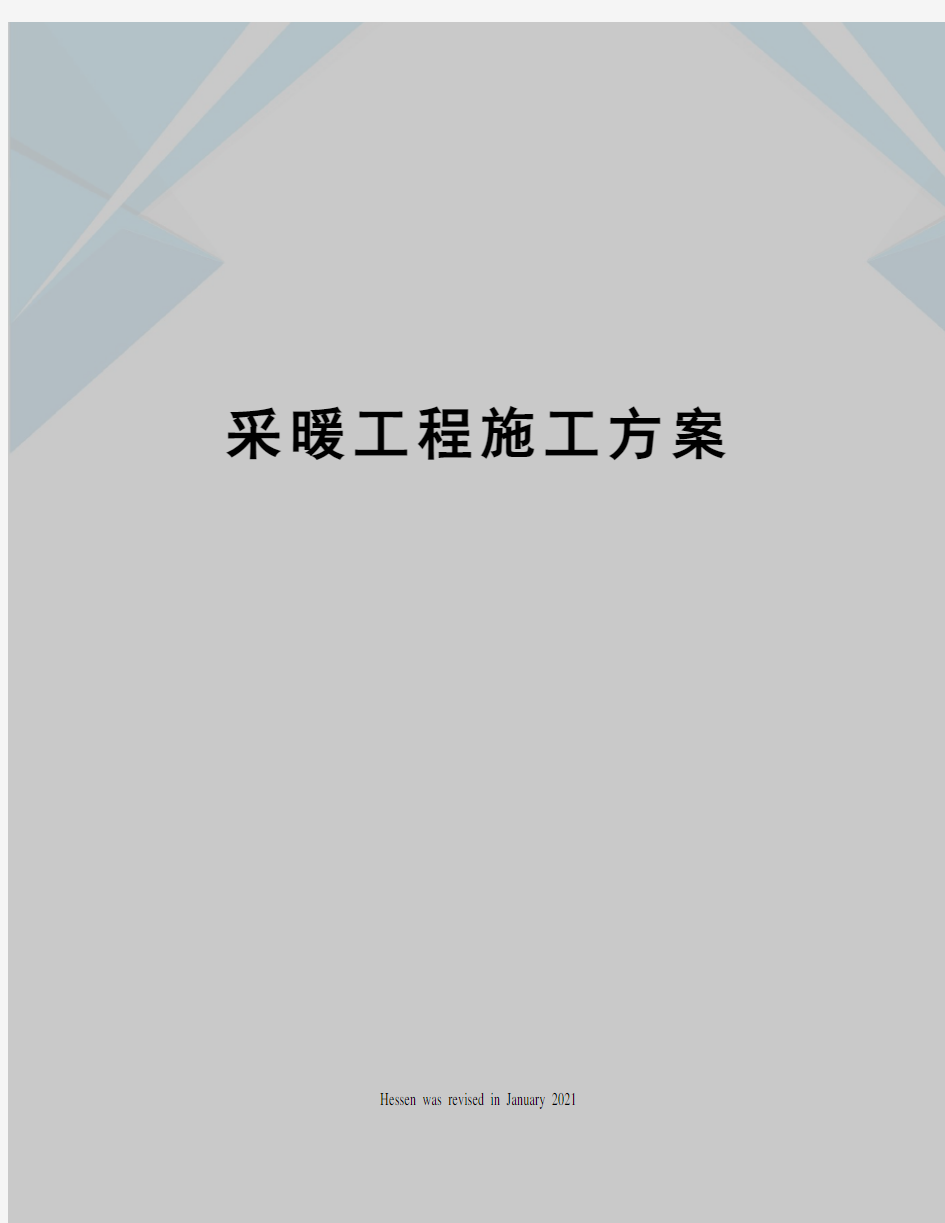 采暖工程施工方案

Hessen was revised in January 2021